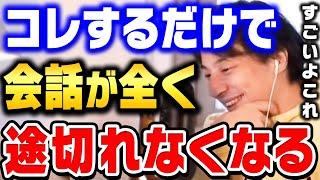 コレするだけで
会話が全く
途切れなくなる

すごいよこれ